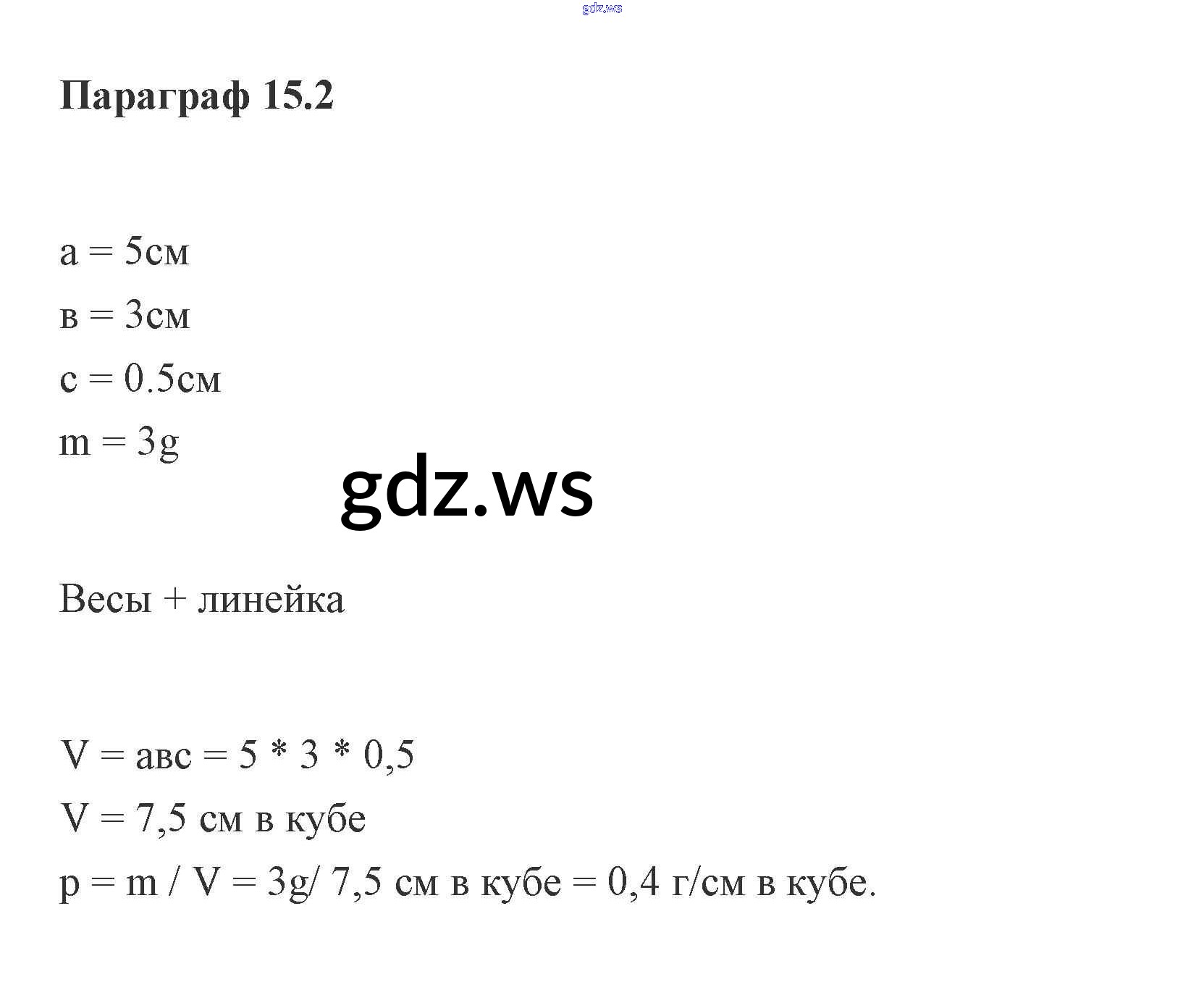 gdz.ws

Параграф 15.2

а = 5см
в = 3см
с = 0.5см
m = 3g

gdz.ws

Весы + линейка

V = авс = 5 * 3 * 0,5
V = 7,5 см в кубе
p = m / V = 3g/ 7,5 см в кубе = 0,4 г/см в кубе.